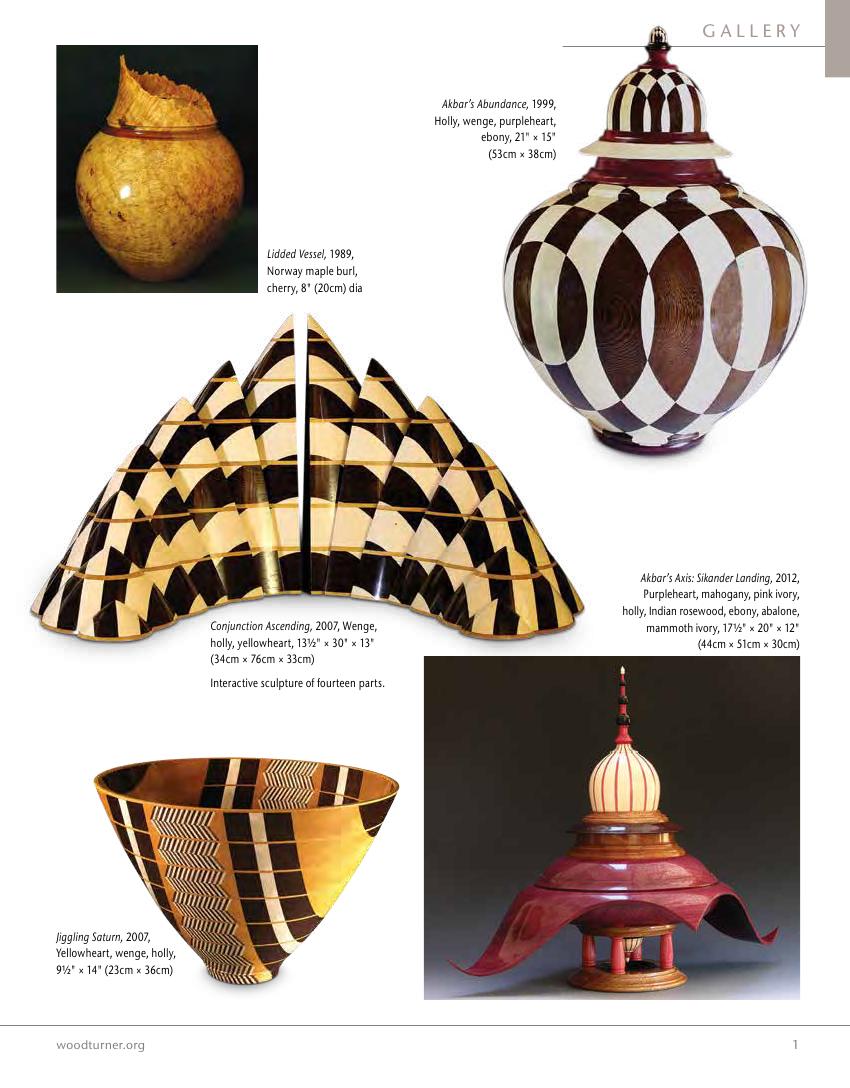 GALLERY

Akbar's Abundance, 1999, Holly, wenge, purpleheart, ebony, 21" × 15" (53cm × 38cm)

Lidded Vessel, 1989, Norway maple burl, cherry, 8" (20cm) dia

Akbar's Axis: Sikander Landing, 2012, Purpleheart, mahogany, pink ivory, holly, Indian rosewood, ebony, abalone, mammoth ivory, 17½" × 20" × 12" (44cm × 51cm × 30cm)

Conjunction Ascending, 2007, Wenge, holly, yellowheart, 13½" × 30" × 13" (34cm × 76cm × 33cm)

Interactive sculpture of fourteen parts.

Jiggling Saturn, 2007, Yellowheart, wenge, holly, 9½" × 14" (23cm × 36cm)

woodturner.org

1